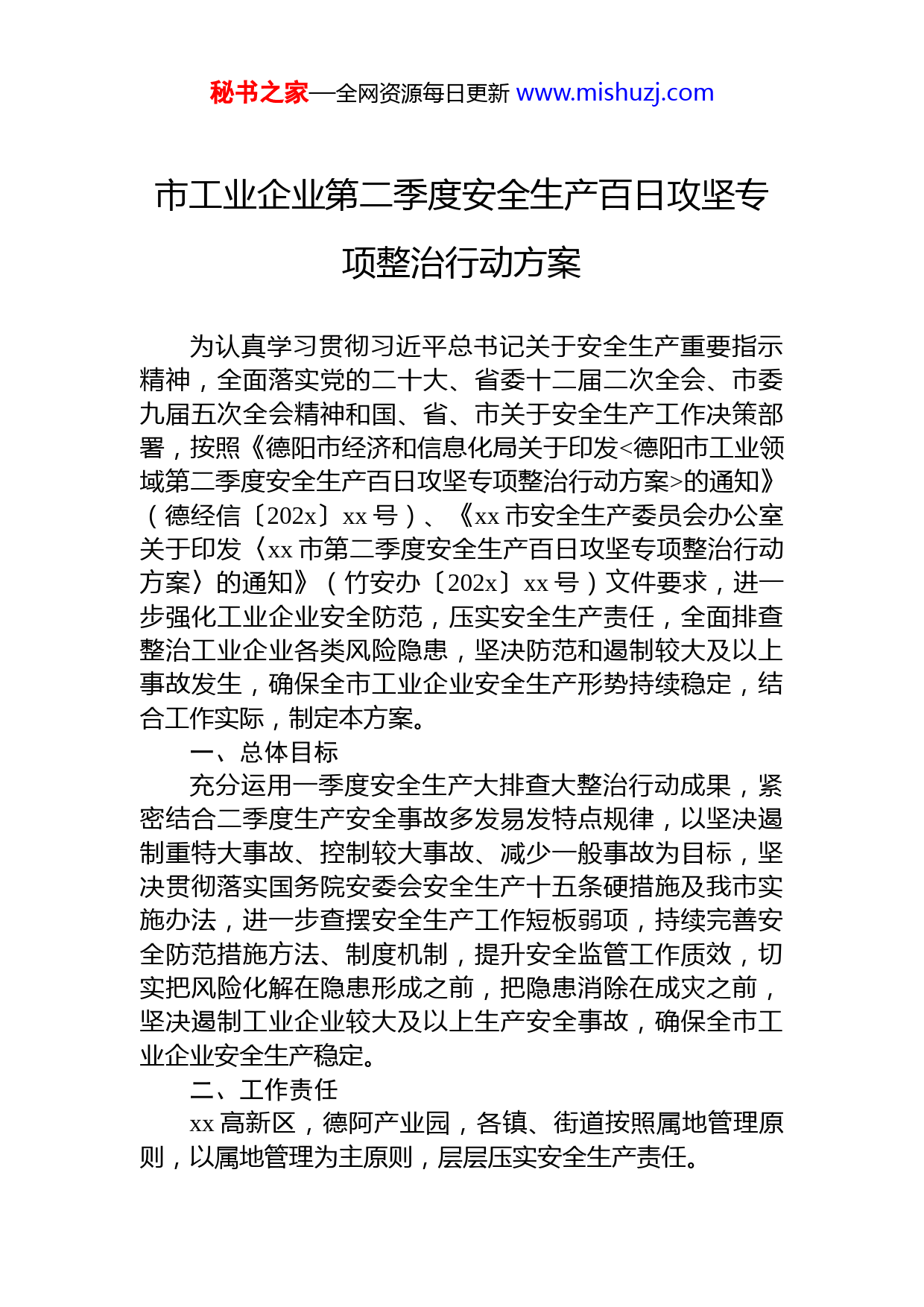 秘书之家—全网资源每日更新 www.mishuzj.com

市工业企业第二季度安全生产百日攻坚专项整治行动方案

为认真学习贯彻习近平总书记关于安全生产重要指示精神，全面落实党的二十大、省委十二届二次全会、市委九届五次全会精神和国、省、市关于安全生产工作决策部署，按照《德阳市经济和信息化局关于印发<德阳市工业领域第二季度安全生产百日攻坚专项整治行动方案>的通知》（德经信〔202x〕xx 号）、《xx 市安全生产委员会办公室关于印发〈xx 市第二季度安全生产百日攻坚专项整治行动方案〉的通知》（竹安办〔202x〕xx 号）文件要求，进一步强化工业企业安全防范，压实安全生产责任，全面排查整治工业企业各类风险隐患，坚决防范和遏制较大及以上事故发生，确保全市工业企业安全生产形势持续稳定，结合工作实际，制定本方案。

一、总体目标

充分运用一季度安全生产大排查大整治行动成果，紧密结合二季度生产安全事故多发易发特点规律，以坚决遏制重特大事故、控制较大事故、减少一般事故为目标，坚决贯彻落实国务院安委会安全生产十五条硬措施及我市实施办法，进一步查摆安全生产工作短板弱项，持续完善安全防范措施方法、制度机制，提升安全监管工作质效，切实把风险化解在隐患形成之前，把隐患消除在成灾之前，坚决遏制工业企业较大及以上生产安全事故，确保全市工业企业安全生产稳定。

二、工作责任

xx 高新区，德阿产业园，各镇、街道按照属地管理原则，以属地管理为主原则，层层压实安全生产责任。